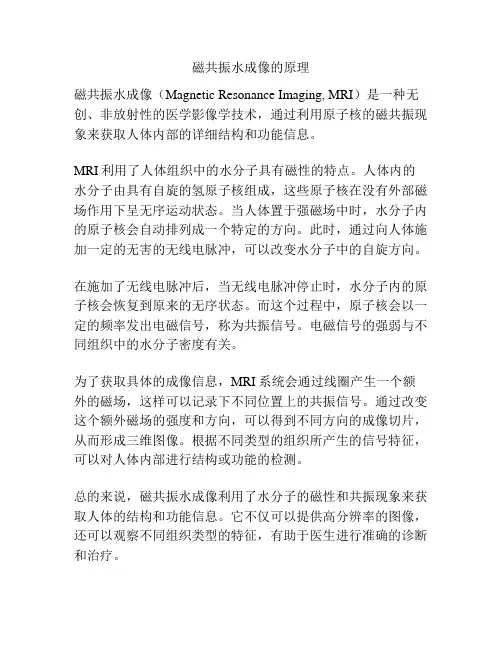 磁共振水成像的原理

磁共振水成像（Magnetic Resonance Imaging, MRI）是一种无创、非放射性的医学影像学技术，通过利用原子核的磁共振现象来获取人体内部的详细结构和功能信息。

MRI 利用了人体组织中的水分子具有磁性的特点。人体内的水分子由具有自旋的氢原子核组成，这些原子核在没有外部磁场作用下呈无序运动状态。当人体置于强磁场中时，水分子内的原子核会自动排列成一个特定的方向。此时，通过向人体施加一定的无害的无线电脉冲，可以改变水分子中的自旋方向。

在施加了无线电脉冲后，当无线电脉冲停止时，水分子内的原子核会恢复到原来的无序状态。而这个过程中，原子核会以一定的频率发出电磁信号，称为共振信号。电磁信号的强弱与不同组织中的水分子密度有关。

为了获取具体的成像信息，MRI 系统会通过线圈产生一个额外的磁场，这样可以记录下不同位置上的共振信号。通过改变这个额外磁场的强度和方向，可以得到不同方向的成像切片，从而形成三维图像。根据不同类型的组织所产生的信号特征，可以对人体内部进行结构或功能的检测。

总的来说，磁共振水成像利用了水分子的磁性和共振现象来获取人体的结构和功能信息。它不仅可以提供高分辨率的图像，还可以观察不同组织类型的特征，有助于医生进行准确的诊断和治疗。